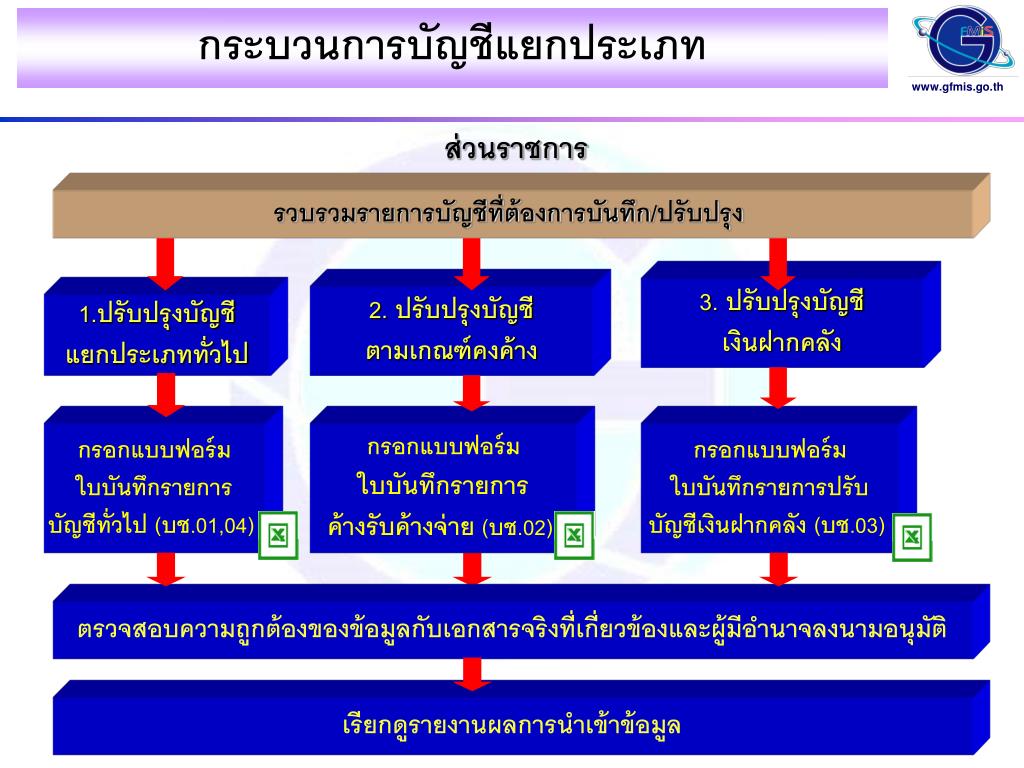 กระบวนการบัญชีแยกประเภท

GFMIS
www.gfmis.go.th

ส่วนราชการ

รวบรวมรายการบัญชีที่ต้องการบันทึก/ปรับปรุง

1.ปรับปรุงบัญชี แยกประเภททั่วไป

2. ปรับปรุงบัญชี ตามเกณฑ์คงค้าง

3. ปรับปรุงบัญชี เงินฝากคลัง

กรอกแบบฟอร์ม ใบบันทึกรายการ บัญชีทั่วไป (บช.01,04)

กรอกแบบฟอร์ม ใบบันทึกรายการ ค้างรับค้างจ่าย (บช.02)

กรอกแบบฟอร์ม ใบบันทึกรายการปรับ บัญชีเงินฝากคลัง (บช.03)

ตรวจสอบความถูกต้องของข้อมูลกับเอกสารจริงที่เกี่ยวข้องและผู้มีอำนาจลงนามอนุมัติ

เรียกดูรายงานผลการนำเข้าข้อมูล